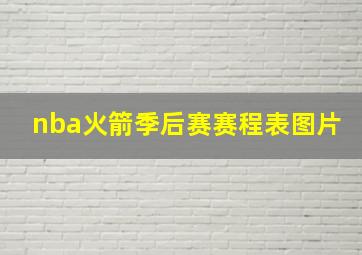 nba火箭季后赛赛程表图片